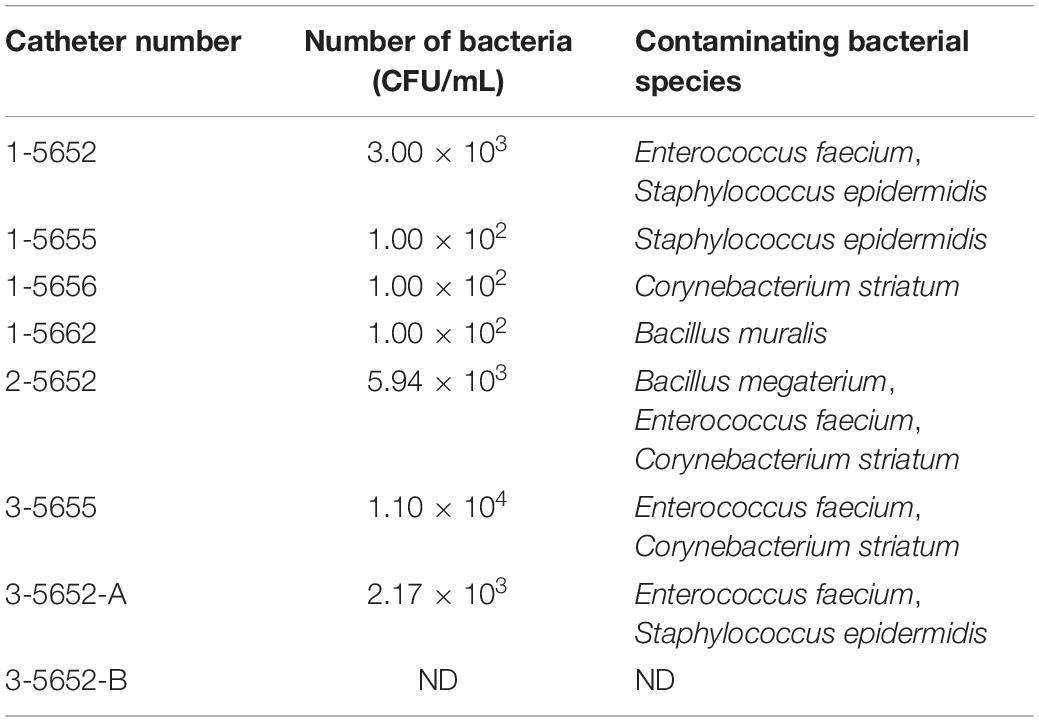 | Catheter number | Number of bacteria (CFU/mL) | Contaminating bacterial species |
|---|---|---|
| 1-5652 | $3.00 \times 10^3$ | Enterococcus faecium, Staphylococcus epidermidis |
| 1-5655 | $1.00 \times 10^2$ | Staphylococcus epidermidis |
| 1-5656 | $1.00 \times 10^2$ | Corynebacterium striatum |
| 1-5662 | $1.00 \times 10^2$ | Bacillus muralis |
| 2-5652 | $5.94 \times 10^3$ | Bacillus megaterium, Enterococcus faecium, Corynebacterium striatum |
| 3-5655 | $1.10 \times 10^4$ | Enterococcus faecium, Corynebacterium striatum |
| 3-5652-A | $2.17 \times 10^3$ | Enterococcus faecium, Staphylococcus epidermidis |
| 3-5652-B | ND | ND |